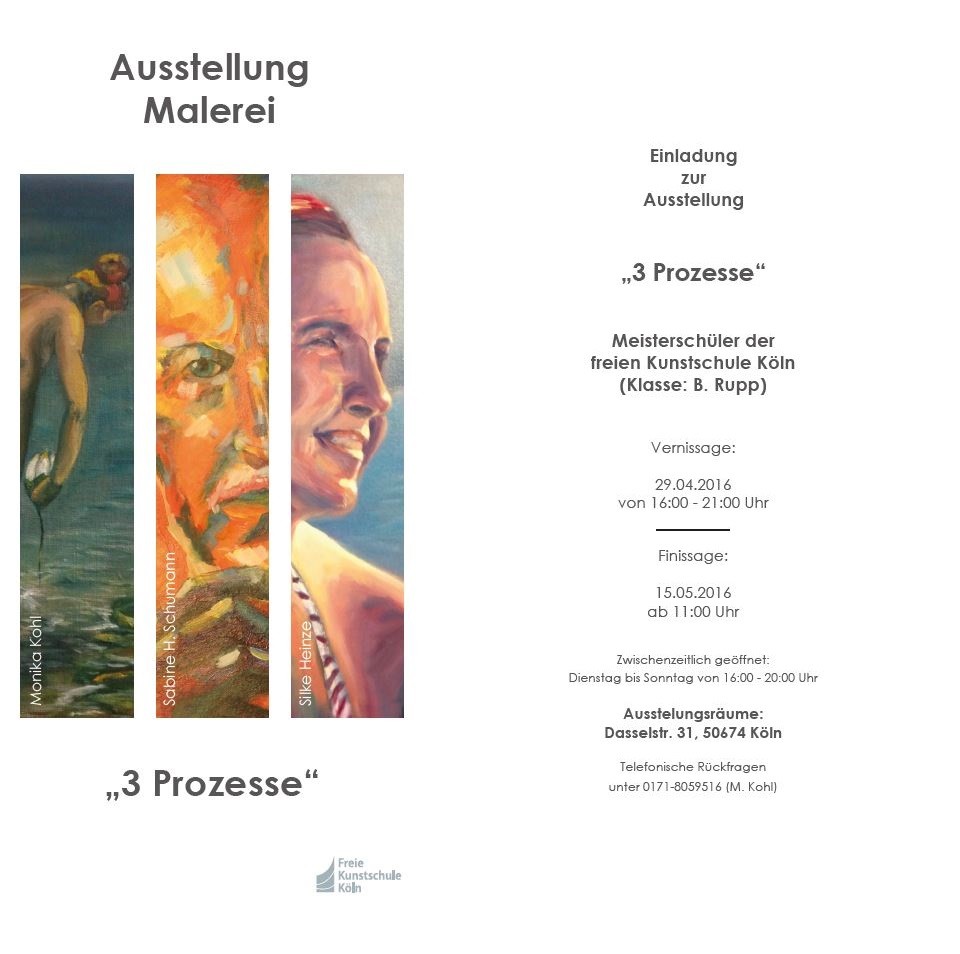 Ausstellung
Malerei

Monika Kohl

Sabine H. Schumann

Silke Heinze

„3 Prozesse“

Freie
Kunstschule
Köln

Einladung
zur
Ausstellung

„3 Prozesse“

Meisterschüler der
freien Kunstschule Köln
(Klasse: B. Rupp)

Vernissage:

29.04.2016
von 16:00 - 21:00 Uhr

Finissage:

15.05.2016
ab 11:00 Uhr

Zwischenzeitlich geöffnet:
Dienstag bis Sonntag von 16:00 - 20:00 Uhr

Ausstelungsräume:
Dasselstr. 31, 50674 Köln

Telefonische Rückfragen
unter 0171-8059516 (M. Kohl)